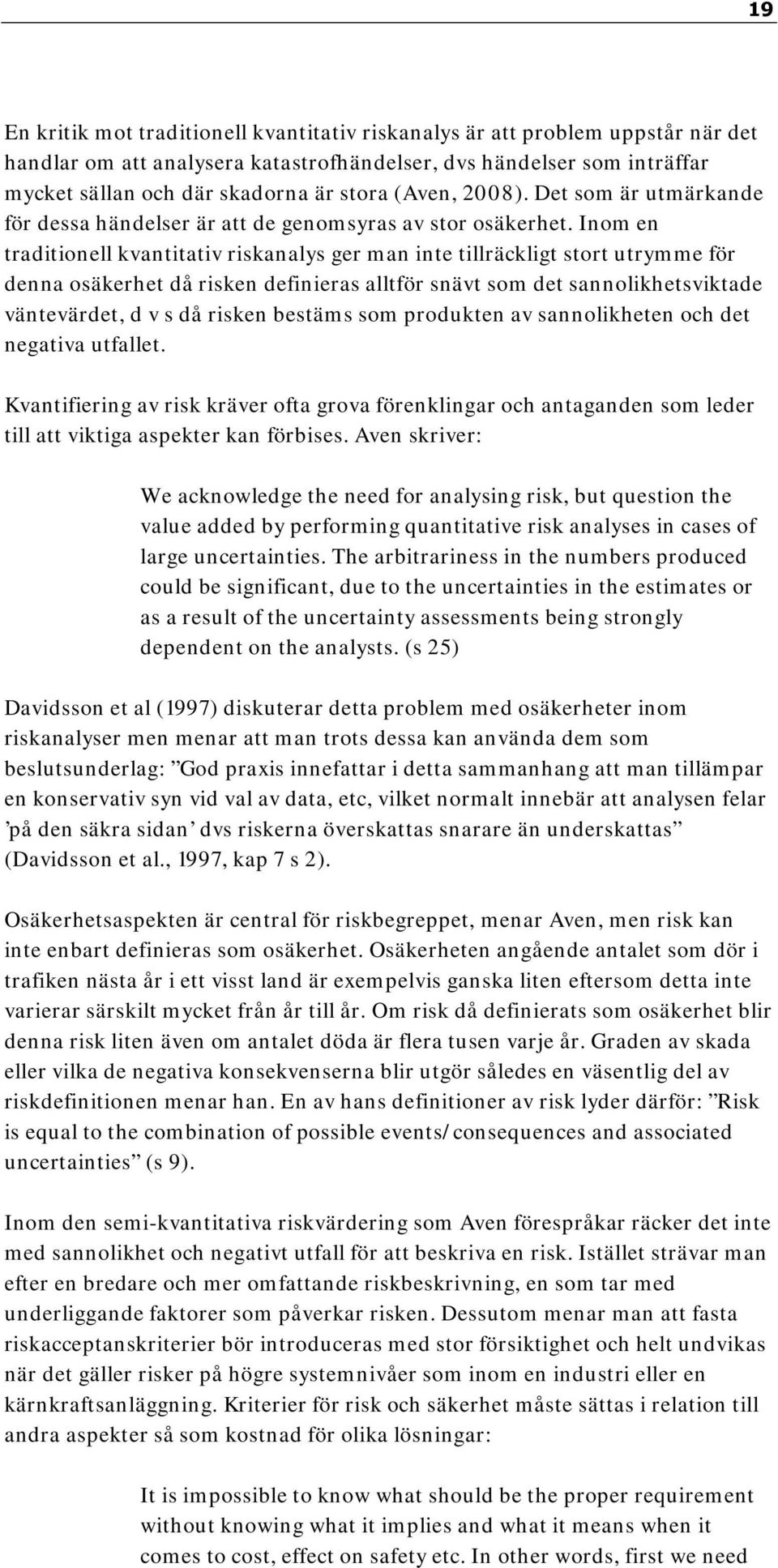 19

En kritik mot traditionell kvantitativ riskanalys är att problem uppstår när det handlar om att analysera katastrofhändelser, dvs händelser som inträffar mycket sällan och där skadorna är stora (Aven, 2008). Det som är utmärkande för dessa händelser är att de genomsyras av stor osäkerhet. Inom en traditionell kvantitativ riskanalys ger man inte tillräckligt stort utrymme för denna osäkerhet då risken definieras alltför snävt som det sannolikhetsviktade väntevärdet, d v s då risken bestäms som produkten av sannolikheten och det negativa utfallet.

Kvantifiering av risk kräver ofta grova förenklingar och antaganden som leder till att viktiga aspekter kan förbises. Aven skriver:

We acknowledge the need for analysing risk, but question the value added by performing quantitative risk analyses in cases of large uncertainties. The arbitrariness in the numbers produced could be significant, due to the uncertainties in the estimates or as a result of the uncertainty assessments being strongly dependent on the analysts. (s 25)

Davidsson et al (1997) diskuterar detta problem med osäkerheter inom riskanalyser men menar att man trots dessa kan använda dem som beslutsunderlag: ”God praxis innefattar i detta sammanhang att man tillämpar en konservativ syn vid val av data, etc, vilket normalt innebär att analysen felar ’på den säkra sidan’ dvs riskerna överskattas snarare än underskattas” (Davidsson et al., 1997, kap 7 s 2).

Osäkerhetsaspekten är central för riskbegreppet, menar Aven, men risk kan inte enbart definieras som osäkerhet. Osäkerheten angående antalet som dör i trafiken nästa år i ett visst land är exempelvis ganska liten eftersom detta inte varierar särskilt mycket från år till år. Om risk då definierats som osäkerhet blir denna risk liten även om antalet döda är flera tusen varje år. Graden av skada eller vilka de negativa konsekvenserna blir utgör således en väsentlig del av riskdefinitionen menar han. En av hans definitioner av risk lyder därför: ”Risk is equal to the combination of possible events/consequences and associated uncertainties” (s 9).

Inom den semi-kvantitativa riskvärdering som Aven förespråkar räcker det inte med sannolikhet och negativt utfall för att beskriva en risk. Istället strävar man efter en bredare och mer omfattande riskbeskrivning, en som tar med underliggande faktorer som påverkar risken. Dessutom menar man att fasta riskacceptanskriterier bör introduceras med stor försiktighet och helt undvikas när det gäller risker på högre systemnivåer som inom en industri eller en kärnkraftsanläggning. Kriterier för risk och säkerhet måste sättas i relation till andra aspekter så som kostnad för olika lösningar:

It is impossible to know what should be the proper requirement without knowing what it implies and what it means when it comes to cost, effect on safety etc. In other words, first we need